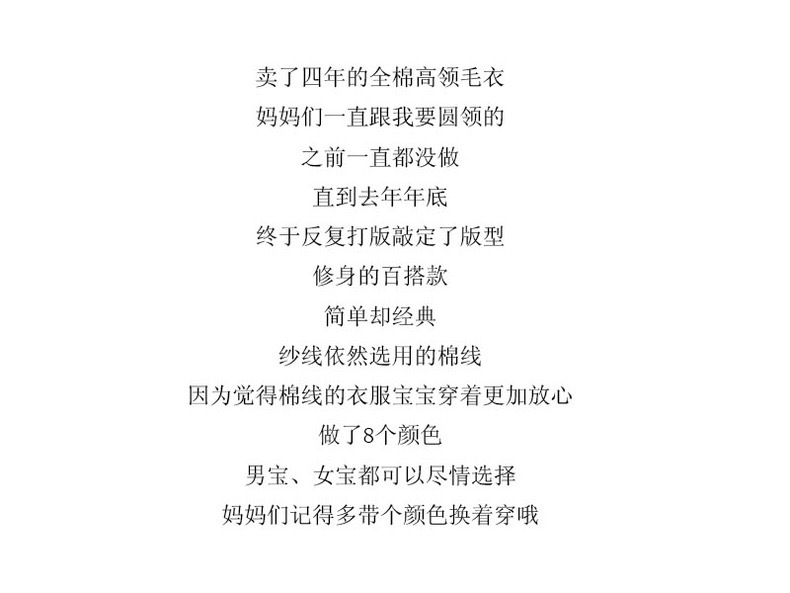 卖了四年的全棉高领毛衣
妈妈们一直跟我要圆领的
之前一直都没做
直到去年年底
终于反复打版敲定了版型
修身的百搭款
简单却经典
纱线依然选用的棉线
因为觉得棉线的衣服宝宝穿着更加放心
做了8个颜色
男宝、女宝都可以尽情选择
妈妈们记得多带个颜色换着穿哦